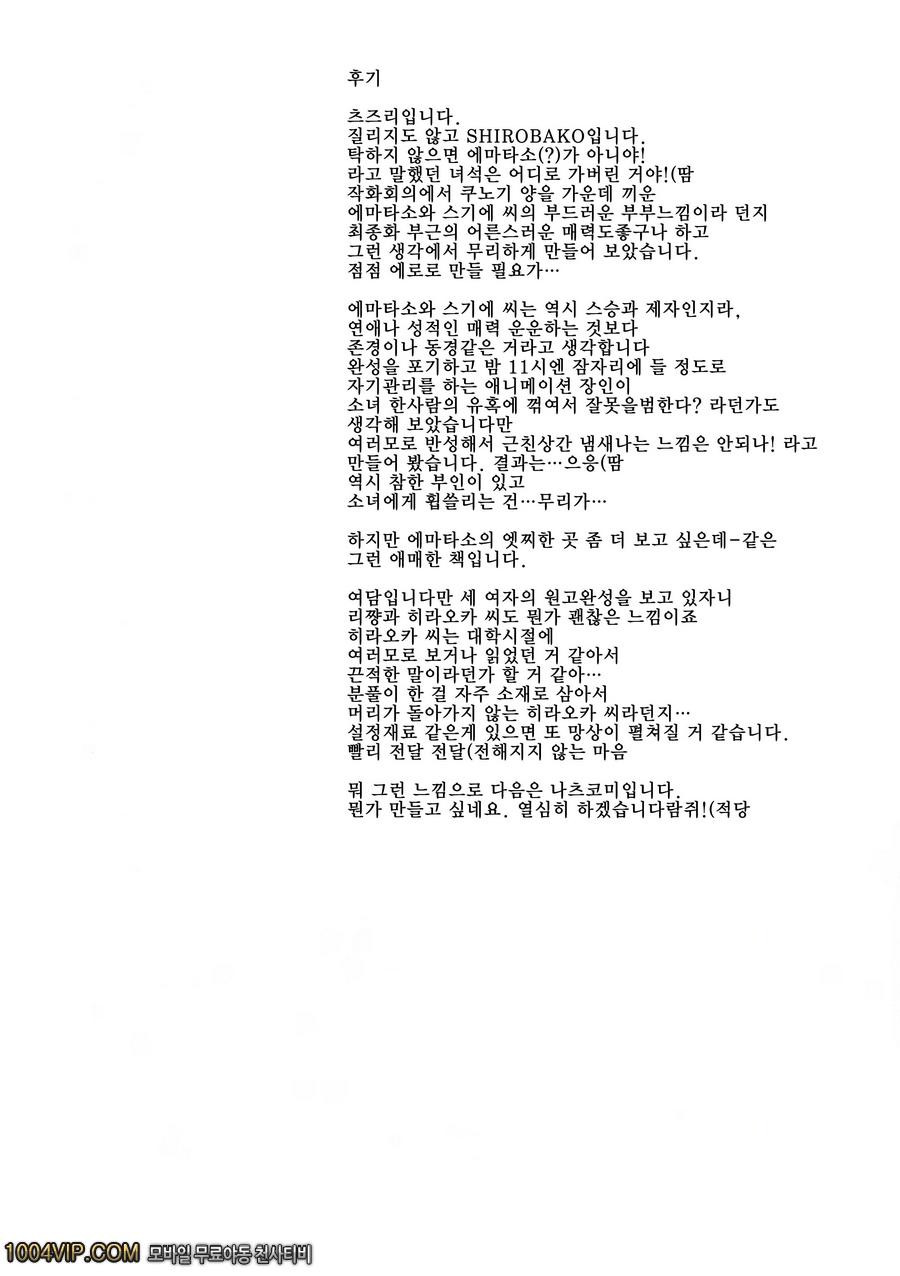 후기

츠즈리입니다.
질리지도 않고 SHIROBAKO입니다.
탁하지 않으면 에마타소(?)가 아니야!
라고 말했던 녀석은 어디로 가버린 거야!(땀
작화회의에서 쿠노기 양을 가운데 끼운
에마타소와 스기에 씨의 부드러운 부부느낌이라 던지
최종화 부근의 어른스러운 매력도좋구나 하고
그런 생각에서 무리하게 만들어 보았습니다.
점점 에로로 만들 필요가…

에마타소와 스기에 씨는 역시 스승과 제자인지라,
연애나 성적인 매력 운운하는 것보다
존경이나 동경같은 거라고 생각합니다
완성을 포기하고 밤 11시엔 잠자리에 들 정도로
자기관리를 하는 애니메이션 장인이
소녀 한사람의 유혹에 꺾여서 잘못을범한다? 라던가도
생각해 보았습니다만
여러모로 반성해서 근친상간 냄새나는 느낌은 안되나! 라고
만들어 봤습니다. 결과는…으응(땀
역시 참한 부인이 있고
소녀에게 휩쓸리는 건…무리가…

하지만 에마타소의 엣찌한 곳 좀 더 보고 싶은데-같은
그런 애매한 책입니다.

여담입니다만 세 여자의 원고완성을 보고 있자니
리쨩과 히라오카 씨도 뭔가 괜찮은 느낌이죠
히라오카 씨는 대학시절에
여러모로 보거나 읽었던 거 같아서
끈적한 말이라던가 할 거 같아…
분풀이 한 걸 자주 소재로 삼아서
머리가 돌아가지 않는 히라오카 씨라던지…
설정재료 같은게 있으면 또 망상이 펼쳐질 거 같습니다.
빨리 전달 전달(전해지지 않는 마음

뭐 그런 느낌으로 다음은 나츠코미입니다.
뭔가 만들고 싶네요. 열심히 하겠습니다람쥐!(적당

1004VIP.COM 모바일 무료야동 천사티비